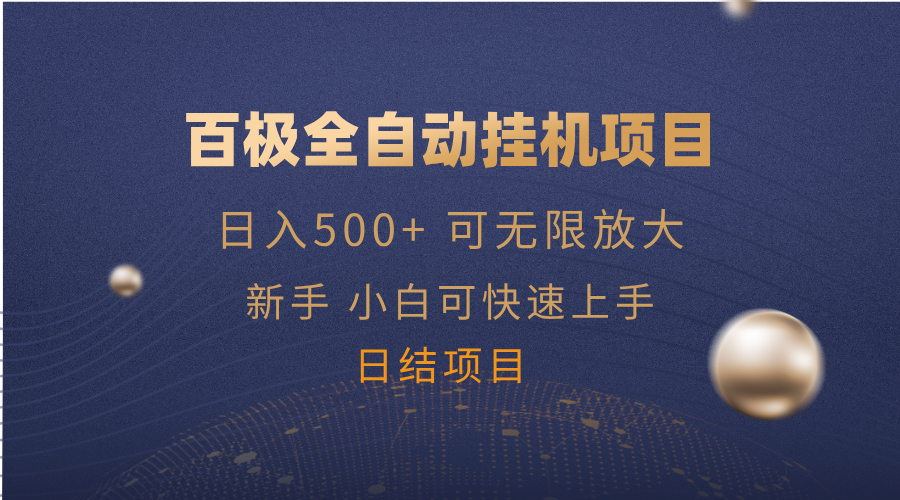 百极全自动挂机项目

日入500+ 可无限放大

新手 小白可快速上手

日结项目